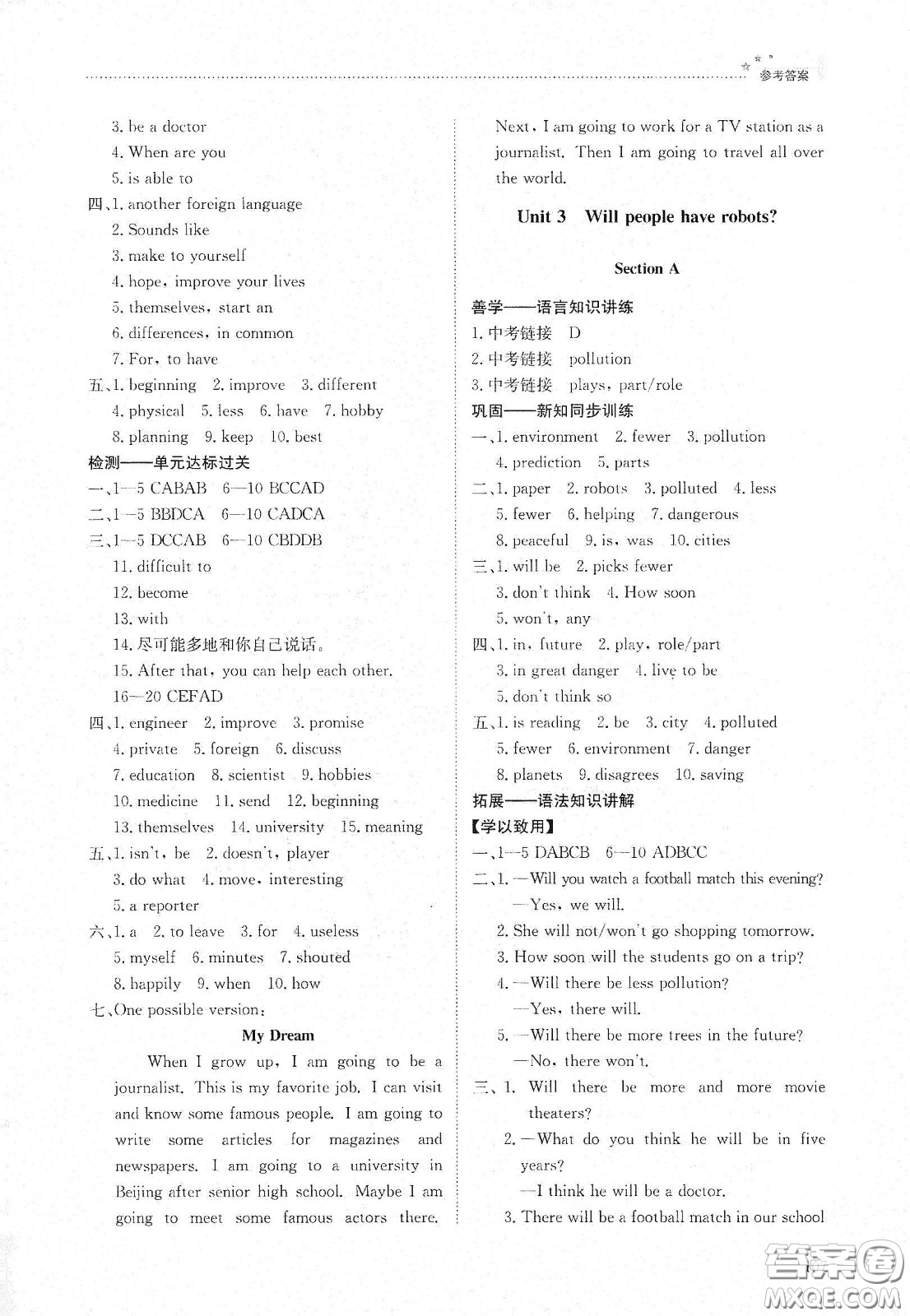 参考答案

3. be a doctor
4. When are you
5. is able to
四、1. another foreign language
2. Sounds like
3. make to yourself
4. hope, improve your lives
5. themselves, start an
6. differences, in common
7. For, to have
五、1. beginning 2. improve 3. different
4. physical 5. less 6. have 7. hobby
8. planning 9. keep 10. best
检测——单元达标过关
一、1—5 CABAB 6—10 BCCAD
二、1—5 BBDCA 6—10 CADCA
三、1—5 DCCAB 6—10 CBDDB
11. difficult to
12. become
13. with
14. 尽可能多地和你自己说话。
15. After that, you can help each other.
16—20 CEFAD
四、1. engineer 2. improve 3. promise
4. private 5. foreign 6. discuss
7. education 8. scientist 9. hobbies
10. medicine 11. send 12. beginning
13. themselves 14. university 15. meaning
五、1. isn't, be 2. doesn't, player
3. do what 4. move, interesting
5. a reporter
六、1. a 2. to leave 3. for 4. useless
5. myself 6. minutes 7. shouted
8. happily 9. when 10. how
七、One possible version:

My Dream

When I grow up, I am going to be a journalist. This is my favorite job. I can visit and know some famous people. I am going to write some articles for magazines and newspapers. I am going to a university in Beijing after senior high school. Maybe I am going to meet some famous actors there. Next, I am going to work for a TV station as a journalist. Then I am going to travel all over the world.

Unit 3 Will people have robots?

Section A

善学——语言知识讲练
1. 中考链接 D
2. 中考链接 pollution
3. 中考链接 plays, part/role
巩固——新知同步训练
一、1. environment 2. fewer 3. pollution
4. prediction 5. parts
二、1. paper 2. robots 3. polluted 4. less
5. fewer 6. helping 7. dangerous
8. peaceful 9. is, was 10. cities
三、1. will be 2. picks fewer
3. don't think 4. How soon
5. won't, any
四、1. in, future 2. play, role/part
3. in great danger 4. live to be
5. don't think so
五、1. is reading 2. be 3. city 4. polluted
5. fewer 6. environment 7. danger
8. planets 9. disagrees 10. saving
拓展——语法知识讲解
【学以致用】
一、1—5 DABCB 6—10 ADBCC
二、1. —Will you watch a football match this evening?
—Yes, we will.
2. She will not/won't go shopping tomorrow.
3. How soon will the students go on a trip?
4. —Will there be less pollution?
—Yes, there will.
5. —Will there be more trees in the future?
—No, there won't.
三、1. Will there be more and more movie theaters?
2. —What do you think he will be in five years?
—I think he will be a doctor.
3. There will be a football match in our school

答案圈
MXQE.COM